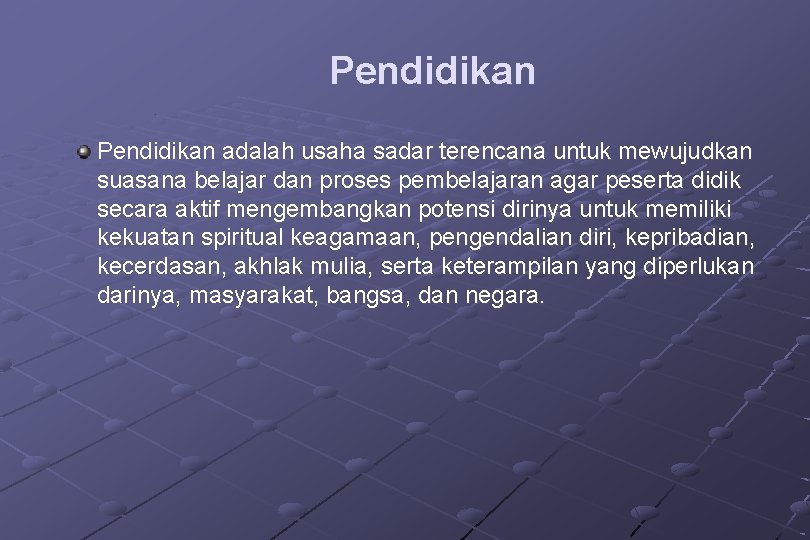 Pendidikan

Pendidikan adalah usaha sadar terencana untuk mewujudkan suasana belajar dan proses pembelajaran agar peserta didik secara aktif mengembangkan potensi dirinya untuk memiliki kekuatan spiritual keagamaan, pengendalian diri, kepribadian, kecerdasan, akhlak mulia, serta keterampilan yang diperlukan darinya, masyarakat, bangsa, dan negara.